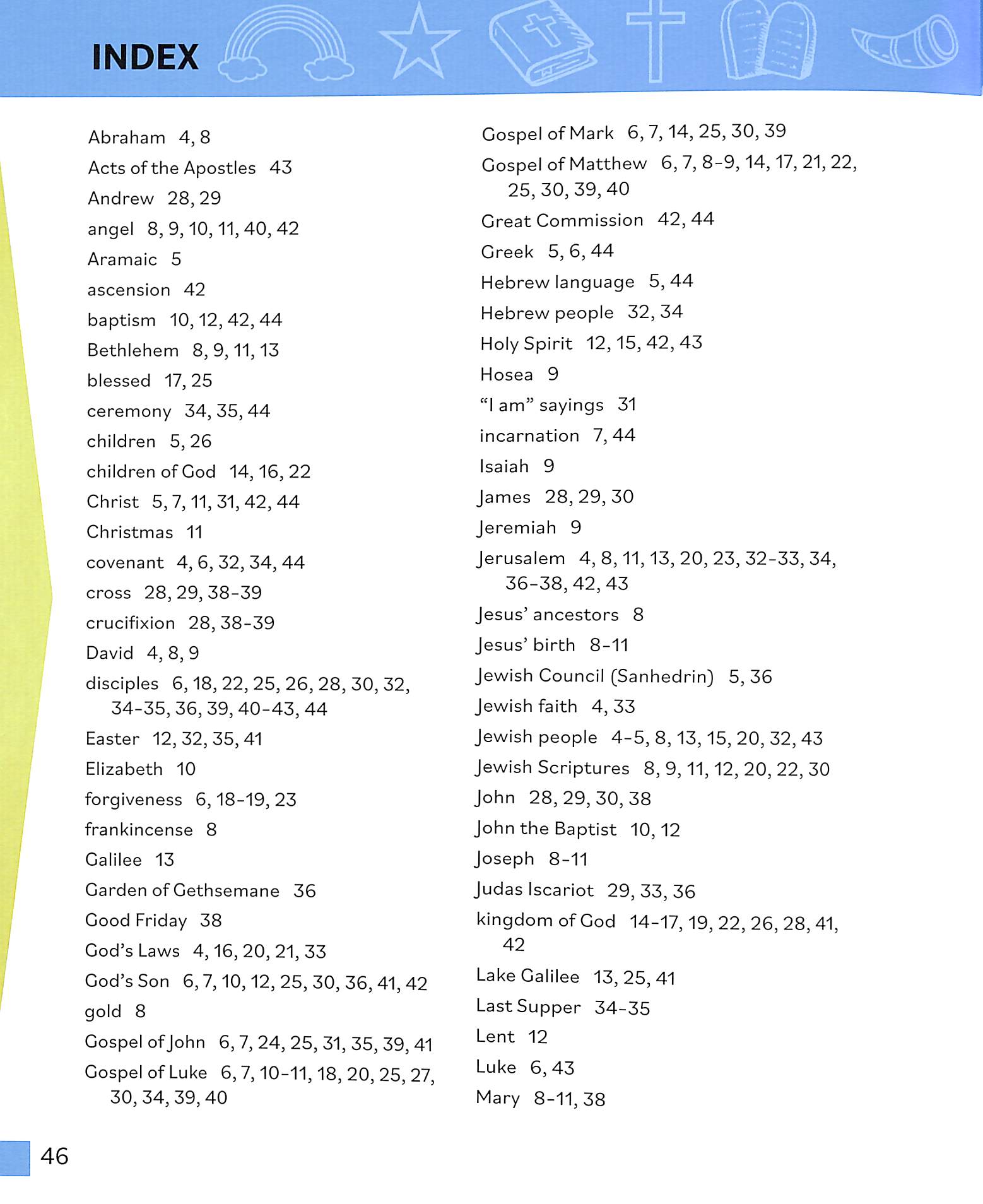 INDEX

Abraham 4, 8
Acts of the Apostles 43
Andrew 28, 29
angel 8, 9, 10, 11, 40, 42
Aramaic 5
ascension 42
baptism 10, 12, 42, 44
Bethlehem 8, 9, 11, 13
blessed 17, 25
ceremony 34, 35, 44
children 5, 26
children of God 14, 16, 22
Christ 5, 7, 11, 31, 42, 44
Christmas 11
covenant 4, 6, 32, 34, 44
cross 28, 29, 38-39
crucifixion 28, 38-39
David 4, 8, 9
disciples 6, 18, 22, 25, 26, 28, 30, 32, 34-35, 36, 39, 40-43, 44
Easter 12, 32, 35, 41
Elizabeth 10
forgiveness 6, 18-19, 23
frankincense 8
Galilee 13
Garden of Gethsemane 36
Good Friday 38
God's Laws 4, 16, 20, 21, 33
God's Son 6, 7, 10, 12, 25, 30, 36, 41, 42
gold 8
Gospel of John 6, 7, 24, 25, 31, 35, 39, 41
Gospel of Luke 6, 7, 10-11, 18, 20, 25, 27, 30, 34, 39, 40

Gospel of Mark 6, 7, 14, 25, 30, 39
Gospel of Matthew 6, 7, 8-9, 14, 17, 21, 22, 25, 30, 39, 40
Great Commission 42, 44
Greek 5, 6, 44
Hebrew language 5, 44
Hebrew people 32, 34
Holy Spirit 12, 15, 42, 43
Hosea 9
"I am" sayings 31
incarnation 7, 44
Isaiah 9
James 28, 29, 30
Jeremiah 9
Jerusalem 4, 8, 11, 13, 20, 23, 32-33, 34, 36-38, 42, 43
Jesus' ancestors 8
Jesus' birth 8-11
Jewish Council (Sanhedrin) 5, 36
Jewish faith 4, 33
Jewish people 4-5, 8, 13, 15, 20, 32, 43
Jewish Scriptures 8, 9, 11, 12, 20, 22, 30
John 28, 29, 30, 38
John the Baptist 10, 12
Joseph 8-11
Judas Iscariot 29, 33, 36
kingdom of God 14-17, 19, 22, 26, 28, 41, 42
Lake Galilee 13, 25, 41
Last Supper 34-35
Lent 12
Luke 6, 43
Mary 8-11, 38

46